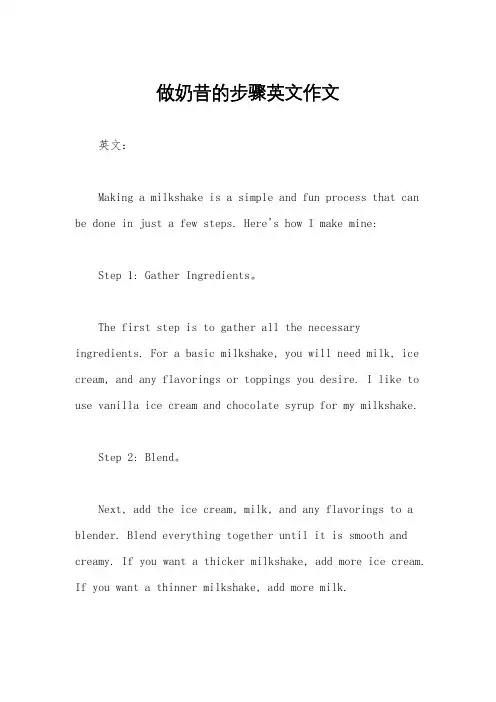 做奶昔的步骤英文作文

英文：

Making a milkshake is a simple and fun process that can be done in just a few steps. Here's how I make mine:

Step 1: Gather Ingredients。

The first step is to gather all the necessary ingredients. For a basic milkshake, you will need milk, ice cream, and any flavorings or toppings you desire. I like to use vanilla ice cream and chocolate syrup for my milkshake.

Step 2: Blend。

Next, add the ice cream, milk, and any flavorings to a blender. Blend everything together until it is smooth and creamy. If you want a thicker milkshake, add more ice cream. If you want a thinner milkshake, add more milk.